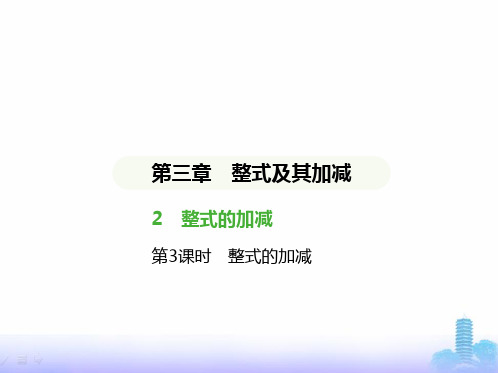 第三章　整式及其加减

2　整式的加减

第3课时　整式的加减